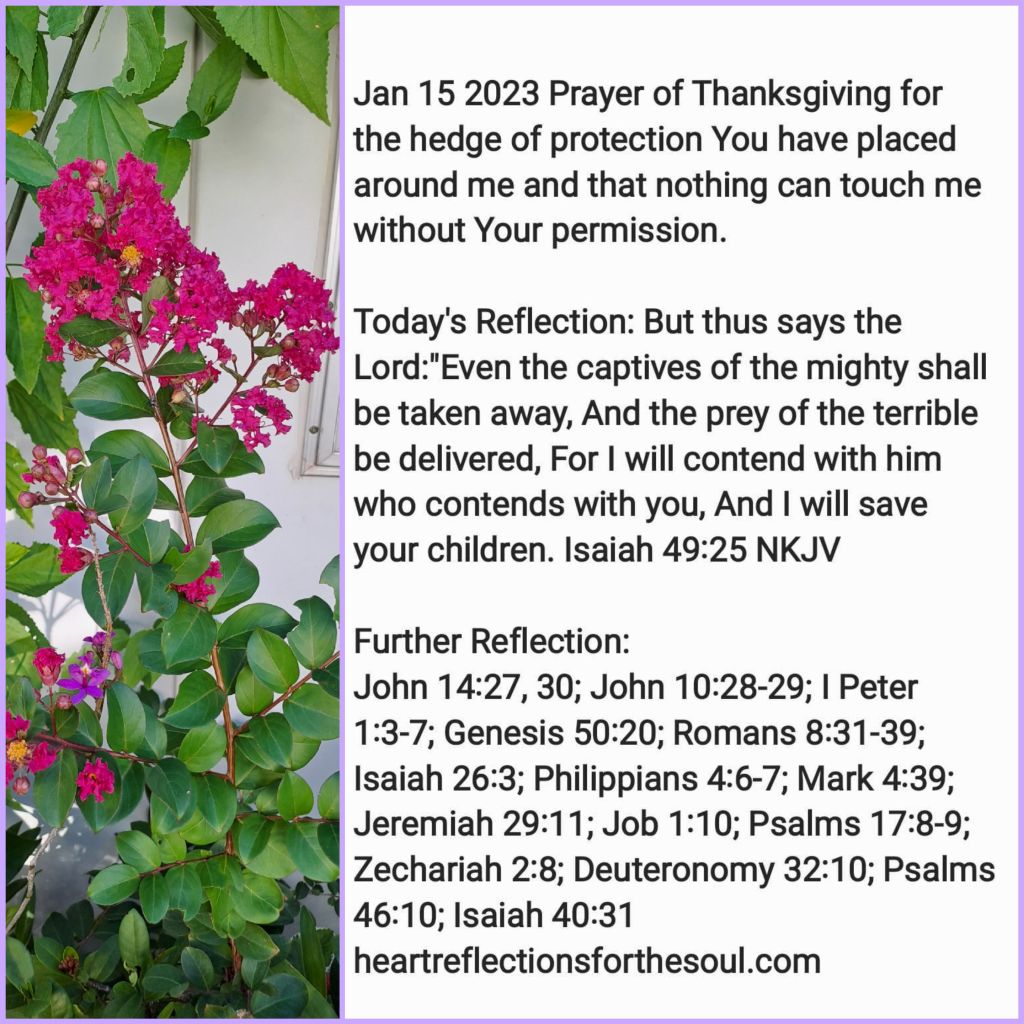 Jan 15 2023 Prayer of Thanksgiving for the hedge of protection You have placed around me and that nothing can touch me without Your permission.

Today's Reflection: But thus says the Lord:"Even the captives of the mighty shall be taken away, And the prey of the terrible be delivered, For I will contend with him who contends with you, And I will save your children. Isaiah 49:25 NKJV

Further Reflection:
John 14:27, 30; John 10:28-29; I Peter 1:3-7; Genesis 50:20; Romans 8:31-39; Isaiah 26:3; Philippians 4:6-7; Mark 4:39; Jeremiah 29:11; Job 1:10; Psalms 17:8-9; Zechariah 2:8; Deuteronomy 32:10; Psalms 46:10; Isaiah 40:31
heartreflectionsforthesoul.com